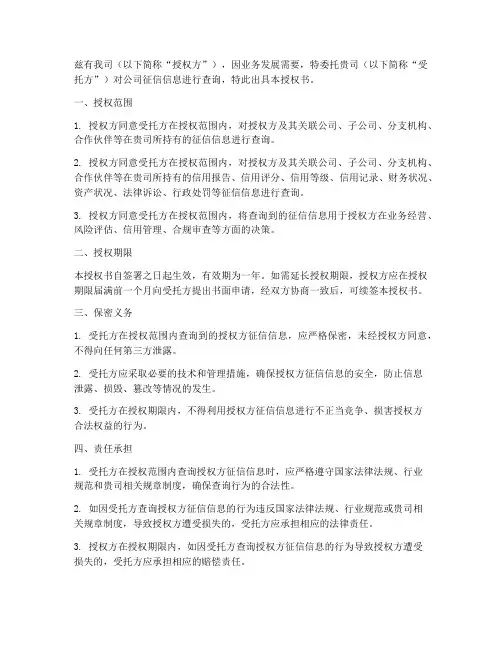 兹有我司（以下简称“授权方”），因业务发展需要，特委托贵司（以下简称“受托方”）对公司征信信息进行查询，特此出具本授权书。

一、授权范围

1. 授权方同意受托方在授权范围内，对授权方及其关联公司、子公司、分支机构、合作伙伴等在贵司所持有的征信信息进行查询。

2. 授权方同意受托方在授权范围内，对授权方及其关联公司、子公司、分支机构、合作伙伴等在贵司所持有的信用报告、信用评分、信用等级、信用记录、财务状况、资产状况、法律诉讼、行政处罚等征信信息进行查询。

3. 授权方同意受托方在授权范围内，将查询到的征信信息用于授权方在业务经营、风险评估、信用管理、合规审查等方面的决策。

二、授权期限

本授权书自签署之日起生效，有效期为一年。如需延长授权期限，授权方应在授权期限届满前一个月向受托方提出书面申请，经双方协商一致后，可续签本授权书。

三、保密义务

1. 受托方在授权范围内查询到的授权方征信信息，应严格保密，未经授权方同意，不得向任何第三方泄露。

2. 受托方应采取必要的技术和管理措施，确保授权方征信信息的安全，防止信息泄露、损毁、篡改等情况的发生。

3. 受托方在授权期限内，不得利用授权方征信信息进行不正当竞争、损害授权方合法权益的行为。

四、责任承担

1. 受托方在授权范围内查询授权方征信信息时，应严格遵守国家法律法规、行业规范和贵司相关规章制度，确保查询行为的合法性。

2. 如因受托方查询授权方征信信息的行为违反国家法律法规、行业规范或贵司相关规章制度，导致授权方遭受损失的，受托方应承担相应的法律责任。

3. 授权方在授权期限内，如因受托方查询授权方征信信息的行为导致授权方遭受损失的，受托方应承担相应的赔偿责任。